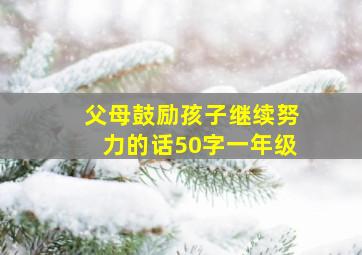 父母鼓励孩子继续努力的话50字一年级